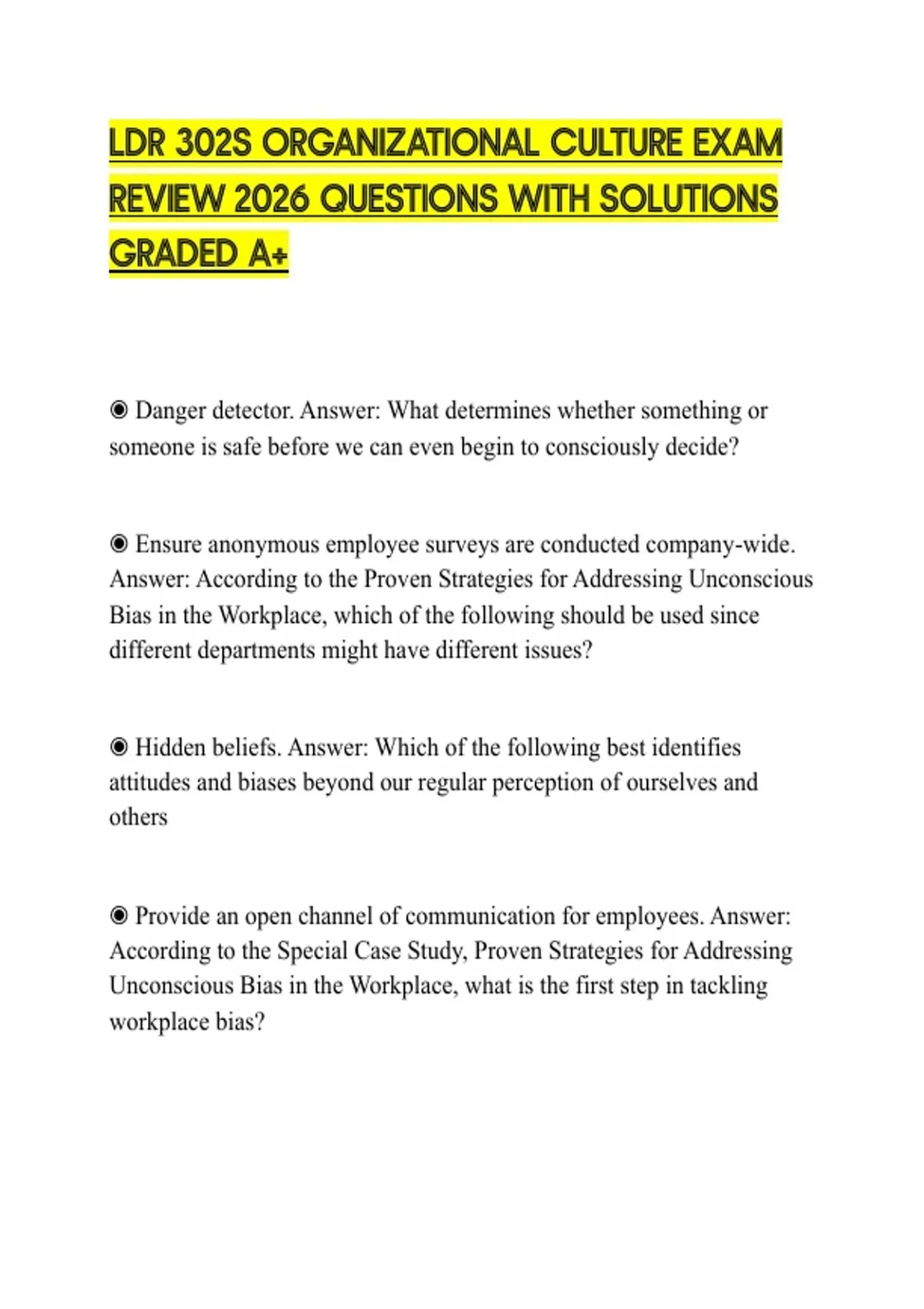 LDR 302S ORGANIZATIONAL CULTURE EXAM REVIEW 2026 QUESTIONS WITH SOLUTIONS GRADED A+

◉ Danger detector. Answer: What determines whether something or someone is safe before we can even begin to consciously decide?

◉ Ensure anonymous employee surveys are conducted company-wide. Answer: According to the Proven Strategies for Addressing Unconscious Bias in the Workplace, which of the following should be used since different departments might have different issues?

◉ Hidden beliefs. Answer: Which of the following best identifies attitudes and biases beyond our regular perception of ourselves and others

◉ Provide an open channel of communication for employees. Answer: According to the Special Case Study, Proven Strategies for Addressing Unconscious Bias in the Workplace, what is the first step in tackling workplace bias?